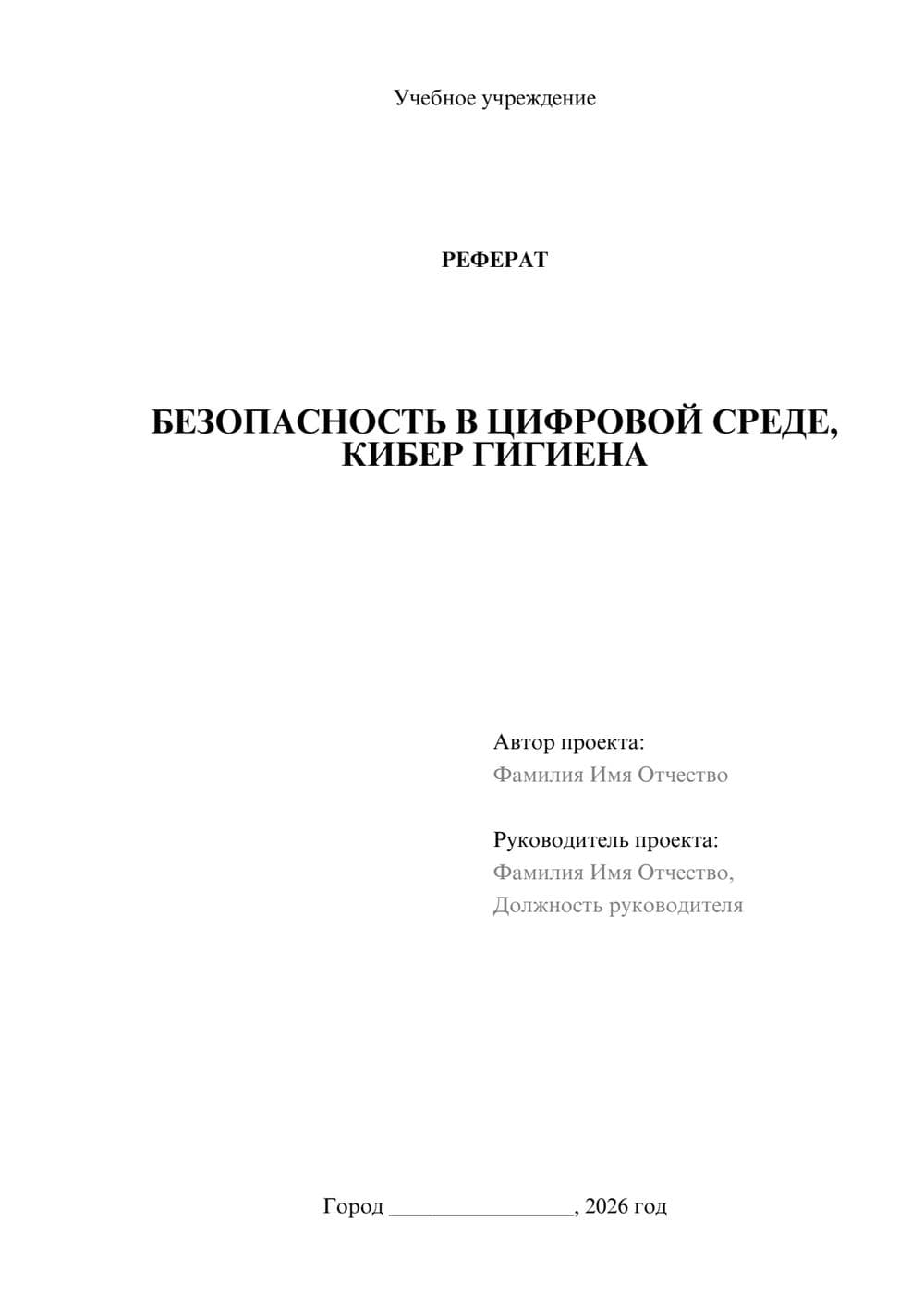 Учебное учреждение

РЕФЕРАТ

БЕЗОПАСНОСТЬ В ЦИФРОВОЙ СРЕДЕ, КИБЕР ГИГИЕНА

Автор проекта:
Фамилия Имя Отчество

Руководитель проекта:
Фамилия Имя Отчество,
Должность руководителя

Город ________________, 2026 год